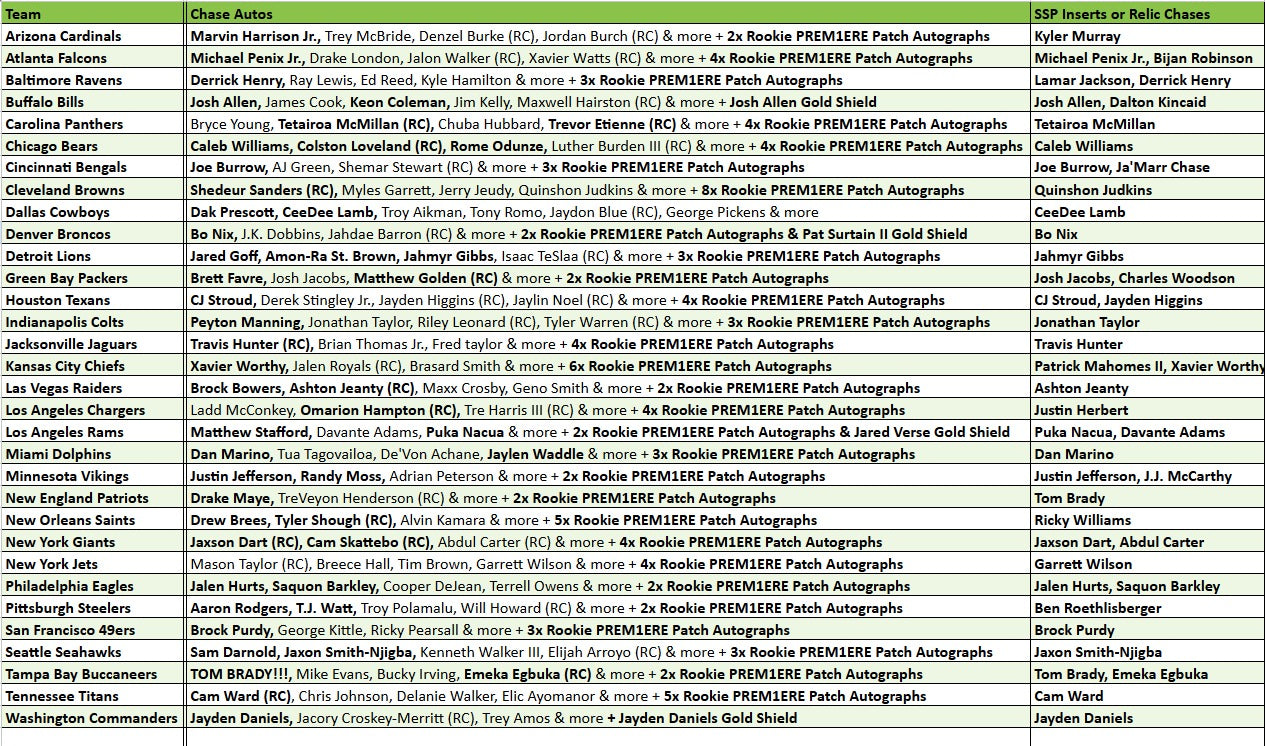 | Team | Chase Autos | SSP Inserts or Relic Chases |
|---|---|---|
| Arizona Cardinals | Marvin Harrison Jr., Trey McBride, Denzel Burke (RC), Jordan Burch (RC) & more + 2x Rookie PREM1ERE Patch Autographs | Kyler Murray |
| Atlanta Falcons | Michael Penix Jr., Drake London, Jalon Walker (RC), Xavier Watts (RC) & more + 4x Rookie PREM1ERE Patch Autographs | Michael Penix Jr., Bijan Robinson |
| Baltimore Ravens | Derrick Henry, Ray Lewis, Ed Reed, Kyle Hamilton & more + 3x Rookie PREM1ERE Patch Autographs | Lamar Jackson, Derrick Henry |
| Buffalo Bills | Josh Allen, James Cook, Keon Coleman, Jim Kelly, Maxwell Hairston (RC) & more + Josh Allen Gold Shield | Josh Allen, Dalton Kincaid |
| Carolina Panthers | Bryce Young, Tetairoa McMillan (RC), Chuba Hubbard, Trevor Etienne (RC) & more + 4x Rookie PREM1ERE Patch Autographs | Tetairoa McMillan |
| Chicago Bears | Caleb Williams, Colston Loveland (RC), Rome Odunze, Luther Burden III (RC) & more + 4x Rookie PREM1ERE Patch Autographs | Caleb Williams |
| Cincinnati Bengals | Joe Burrow, AJ Green, Shemar Stewart (RC) & more + 3x Rookie PREM1ERE Patch Autographs | Joe Burrow, Ja'Marr Chase |
| Cleveland Browns | Shedeur Sanders (RC), Myles Garrett, Jerry Jeudy, Quinshon Judkins & more + 8x Rookie PREM1ERE Patch Autographs | Quinshon Judkins |
| Dallas Cowboys | Dak Prescott, CeeDee Lamb, Troy Aikman, Tony Romo, Jaydon Blue (RC), George Pickens & more | CeeDee Lamb |
| Denver Broncos | Bo Nix, J.K. Dobbins, Jahdae Barron (RC) & more + 2x Rookie PREM1ERE Patch Autographs & Pat Surtain II Gold Shield | Bo Nix |
| Detroit Lions | Jared Goff, Amon-Ra St. Brown, Jahmyr Gibbs, Isaac TeSlaa (RC) & more + 3x Rookie PREM1ERE Patch Autographs | Jahmyr Gibbs |
| Green Bay Packers | Brett Favre, Josh Jacobs, Matthew Golden (RC) & more + 2x Rookie PREM1ERE Patch Autographs | Josh Jacobs, Charles Woodson |
| Houston Texans | CJ Stroud, Derek Stingley Jr., Jayden Higgins (RC), Jaylin Noel (RC) & more + 4x Rookie PREM1ERE Patch Autographs | CJ Stroud, Jayden Higgins |
| Indianapolis Colts | Peyton Manning, Jonathan Taylor, Riley Leonard (RC), Tyler Warren (RC) & more + 3x Rookie PREM1ERE Patch Autographs | Jonathan Taylor |
| Jacksonville Jaguars | Travis Hunter (RC), Brian Thomas Jr., Fred taylor & more + 4x Rookie PREM1ERE Patch Autographs | Travis Hunter |
| Kansas City Chiefs | Xavier Worthy, Jalen Royals (RC), Brasard Smith & more + 6x Rookie PREM1ERE Patch Autographs | Patrick Mahomes II, Xavier Worthy |
| Las Vegas Raiders | Brock Bowers, Ashton Jeanty (RC), Maxx Crosby, Geno Smith & more + 2x Rookie PREM1ERE Patch Autographs | Ashton Jeanty |
| Los Angeles Chargers | Ladd McConkey, Omarion Hampton (RC), Tre Harris III (RC) & more + 4x Rookie PREM1ERE Patch Autographs | Justin Herbert |
| Los Angeles Rams | Matthew Stafford, Davante Adams, Puka Nacua & more + 2x Rookie PREM1ERE Patch Autographs & Jared Verse Gold Shield | Puka Nacua, Davante Adams |
| Miami Dolphins | Dan Marino, Tua Tagovailoa, De'Von Achane, Jaylen Waddle & more + 3x Rookie PREM1ERE Patch Autographs | Dan Marino |
| Minnesota Vikings | Justin Jefferson, Randy Moss, Adrian Peterson & more + 2x Rookie PREM1ERE Patch Autographs | Justin Jefferson, J.J. McCarthy |
| New England Patriots | Drake Maye, TreVeyon Henderson (RC) & more + 2x Rookie PREM1ERE Patch Autographs | Tom Brady |
| New Orleans Saints | Drew Brees, Tyler Shough (RC), Alvin Kamara & more + 5x Rookie PREM1ERE Patch Autographs | Ricky Williams |
| New York Giants | Jaxson Dart (RC), Cam Skattebo (RC), Abdul Carter (RC) & more + 4x Rookie PREM1ERE Patch Autographs | Jaxson Dart, Abdul Carter |
| New York Jets | Mason Taylor (RC), Breece Hall, Tim Brown, Garrett Wilson & more + 4x Rookie PREM1ERE Patch Autographs | Garrett Wilson |
| Philadelphia Eagles | Jalen Hurts, Saquon Barkley, Cooper DeJean, Terrell Owens & more + 2x Rookie PREM1ERE Patch Autographs | Jalen Hurts, Saquon Barkley |
| Pittsburgh Steelers | Aaron Rodgers, T.J. Watt, Troy Polamalu, Will Howard (RC) & more + 2x Rookie PREM1ERE Patch Autographs | Ben Roethlisberger |
| San Francisco 49ers | Brock Purdy, George Kittle, Ricky Pearsall & more + 3x Rookie PREM1ERE Patch Autographs | Brock Purdy |
| Seattle Seahawks | Sam Darnold, Jaxon Smith-Njigba, Kenneth Walker III, Elijah Arroyo (RC) & more + 3x Rookie PREM1ERE Patch Autographs | Jaxon Smith-Njigba |
| Tampa Bay Buccaneers | TOM BRADY!!!, Mike Evans, Bucky Irving, Emeka Egbuka (RC) & more + 2x Rookie PREM1ERE Patch Autographs | Tom Brady, Emeka Egbuka |
| Tennessee Titans | Cam Ward (RC), Chris Johnson, Delanie Walker, Elic Ayomanor & more + 5x Rookie PREM1ERE Patch Autographs | Cam Ward |
| Washington Commanders | Jayden Daniels, Jacory Croskey-Merritt (RC), Trey Amos & more + Jayden Daniels Gold Shield | Jayden Daniels |